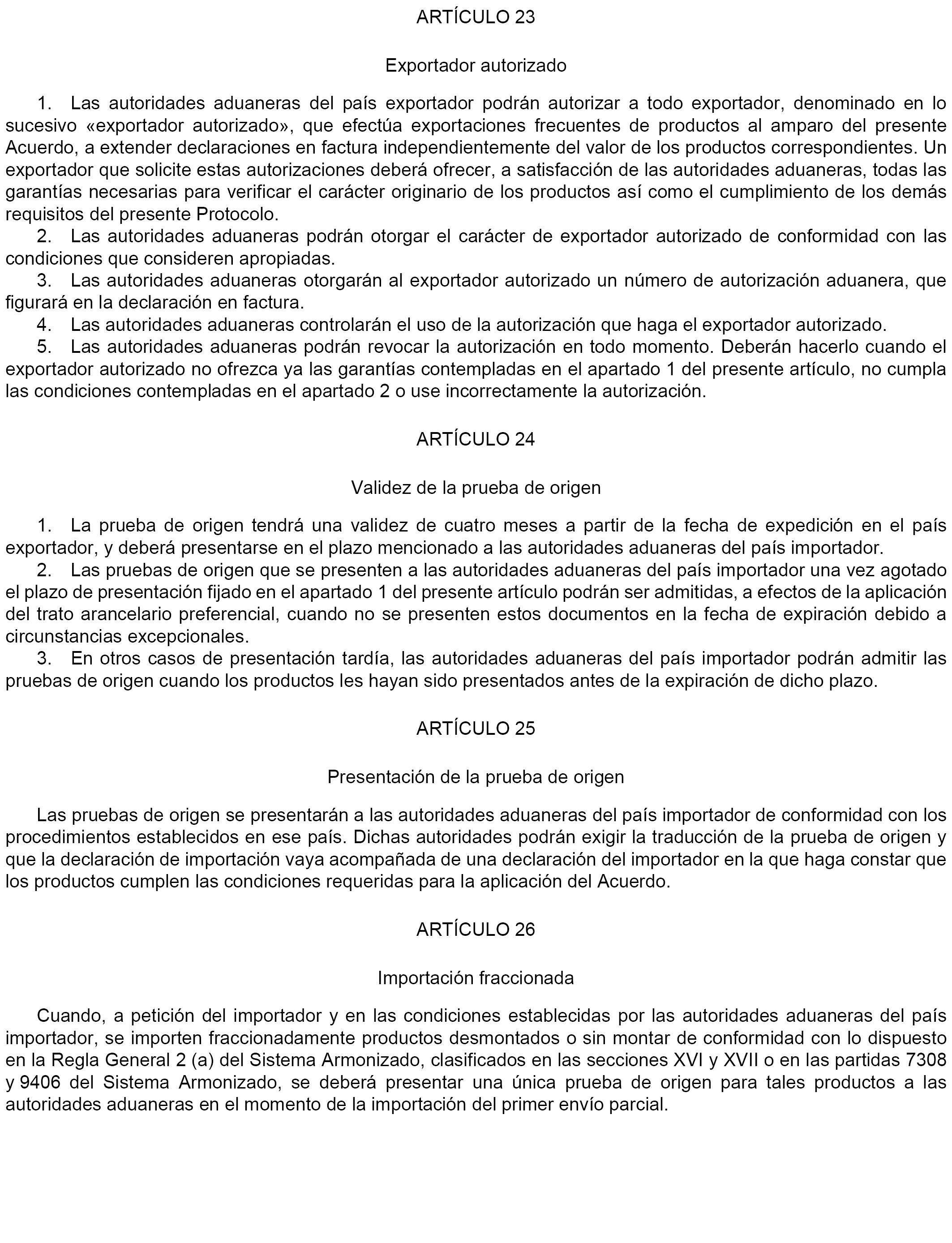 ARTÍCULO 23

Exportador autorizado

1. Las autoridades aduaneras del país exportador podrán autorizar a todo exportador, denominado en lo sucesivo «exportador autorizado», que efectúa exportaciones frecuentes de productos al amparo del presente Acuerdo, a extender declaraciones en factura independientemente del valor de los productos correspondientes. Un exportador que solicite estas autorizaciones deberá ofrecer, a satisfacción de las autoridades aduaneras, todas las garantías necesarias para verificar el carácter originario de los productos así como el cumplimiento de los demás requisitos del presente Protocolo.

2. Las autoridades aduaneras podrán otorgar el carácter de exportador autorizado de conformidad con las condiciones que consideren apropiadas.

3. Las autoridades aduaneras otorgarán al exportador autorizado un número de autorización aduanera, que figurará en la declaración en factura.

4. Las autoridades aduaneras controlarán el uso de la autorización que haga el exportador autorizado.

5. Las autoridades aduaneras podrán revocar la autorización en todo momento. Deberán hacerlo cuando el exportador autorizado no ofrezca ya las garantías contempladas en el apartado 1 del presente artículo, no cumpla las condiciones contempladas en el apartado 2 o use incorrectamente la autorización.

ARTÍCULO 24

Validez de la prueba de origen

1. La prueba de origen tendrá una validez de cuatro meses a partir de la fecha de expedición en el país exportador, y deberá presentarse en el plazo mencionado a las autoridades aduaneras del país importador.

2. Las pruebas de origen que se presenten a las autoridades aduaneras del país importador una vez agotado el plazo de presentación fijado en el apartado 1 del presente artículo podrán ser admitidas, a efectos de la aplicación del trato arancelario preferencial, cuando no se presenten estos documentos en la fecha de expiración debido a circunstancias excepcionales.

3. En otros casos de presentación tardía, las autoridades aduaneras del país importador podrán admitir las pruebas de origen cuando los productos les hayan sido presentados antes de la expiración de dicho plazo.

ARTÍCULO 25

Presentación de la prueba de origen

Las pruebas de origen se presentarán a las autoridades aduaneras del país importador de conformidad con los procedimientos establecidos en ese país. Dichas autoridades podrán exigir la traducción de la prueba de origen y que la declaración de importación vaya acompañada de una declaración del importador en la que haga constar que los productos cumplen las condiciones requeridas para la aplicación del Acuerdo.

ARTÍCULO 26

Importación fraccionada

Cuando, a petición del importador y en las condiciones establecidas por las autoridades aduaneras del país importador, se importen fraccionadamente productos desmontados o sin montar de conformidad con lo dispuesto en la Regla General 2 (a) del Sistema Armonizado, clasificados en las secciones XVI y XVII o en las partidas 7308 y 9406 del Sistema Armonizado, se deberá presentar una única prueba de origen para tales productos a las autoridades aduaneras en el momento de la importación del primer envío parcial.